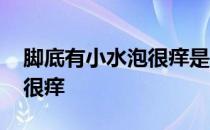 脚底有小水泡很痒是
很痒